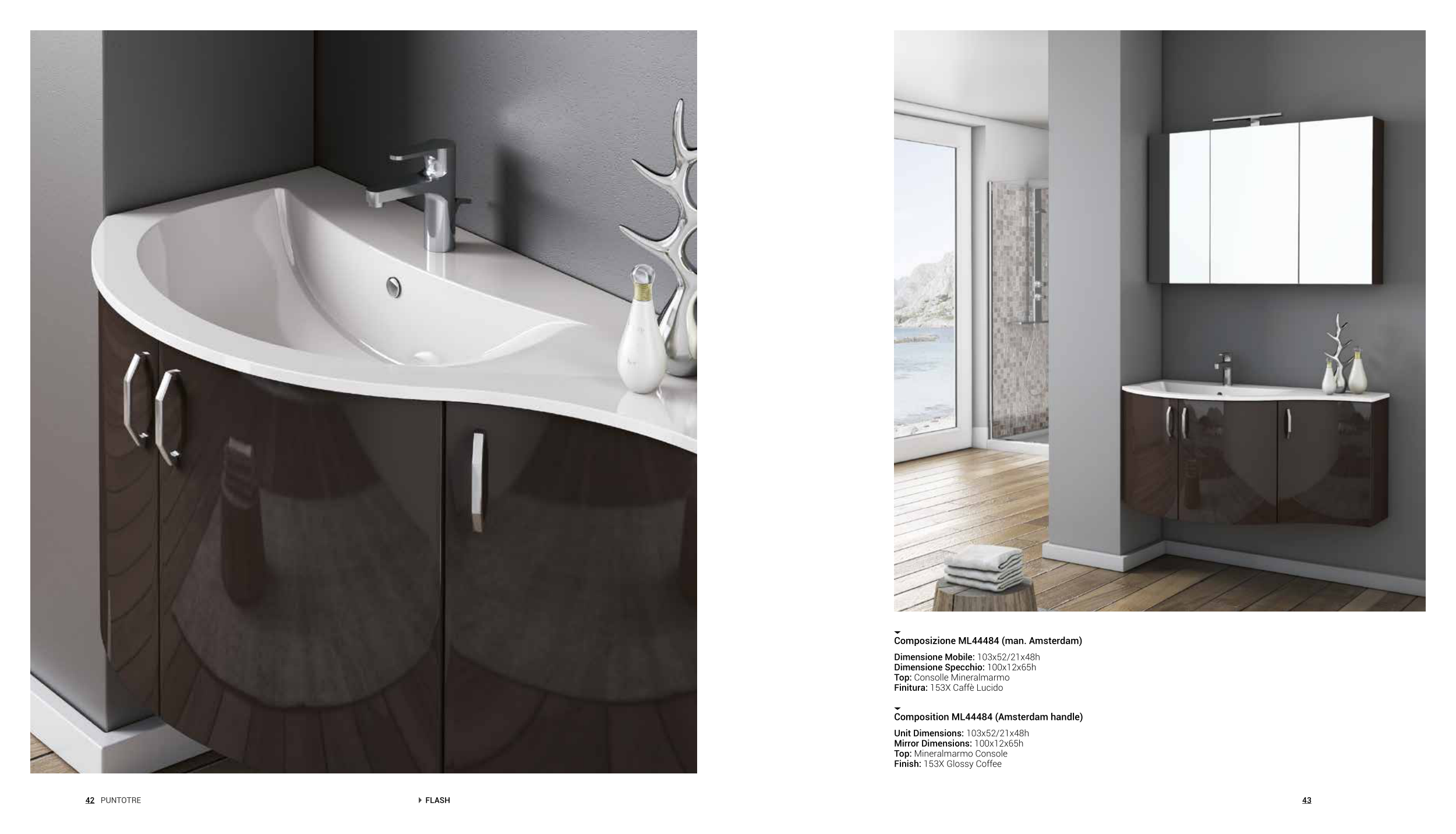 Composizione ML44484 (man. Amsterdam)

Dimensione Mobile: 103x52/21x48h
Dimensione Specchio: 100x12x65h
Top: Consolle Mineralmarmo
Finitura: 153X Caffè Lucido

Composition ML44484 (Amsterdam handle)

Unit Dimensions: 103x52/21x48h
Mirror Dimensions: 100x12x65h
Top: Mineralmarmo Console
Finish: 153X Glossy Coffee

42 PUNTOTRE

FLASH

43